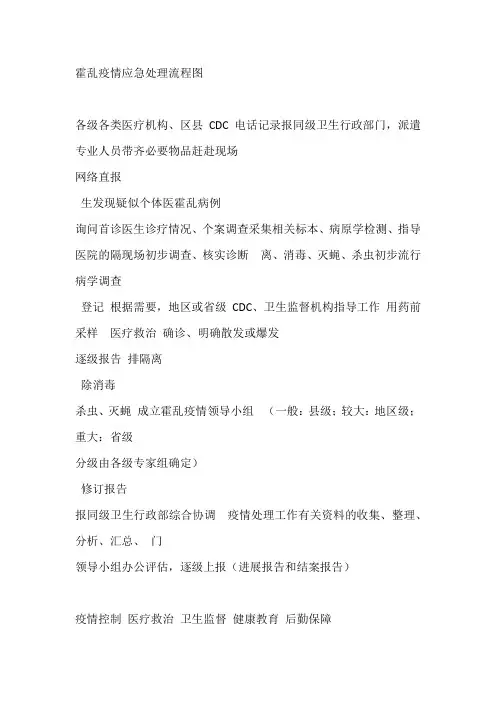 霍乱疫情应急处理流程图

各级各类医疗机构、区县 CDC 电话记录报同级卫生行政部门，派遣专业人员带齐必要物品赶赴现场

网络直报

生发现疑似个体医霍乱病例

询问首诊医生诊疗情况、个案调查采集相关标本、病原学检测、指导医院的隔现场初步调查、核实诊断　离、消毒、灭蝇、杀虫初步流行病学调查

登记 根据需要，地区或省级 CDC、卫生监督机构指导工作 用药前采样　医疗救治 确诊、明确散发或爆发

逐级报告 排隔离

除消毒

杀虫、灭蝇 成立霍乱疫情领导小组　（一般：县级；较大：地区级；重大：省级

分级由各级专家组确定）

修订报告

报同级卫生行政部综合协调　疫情处理工作有关资料的收集、整理、分析、汇总、 门

领导小组办公评估，逐级上报（进展报告和结案报告）

疫情控制 医疗救治 卫生监督 健康教育 后勤保障